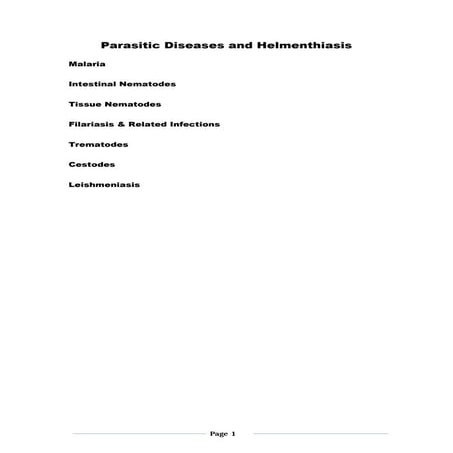 Parasitic Diseases and Helmenthiasis

Malaria

Intestinal Nematodes

Tissue Nematodes

Filariasis & Related Infections

Trematodes

Cestodes

Leishmeniasis

Page 1